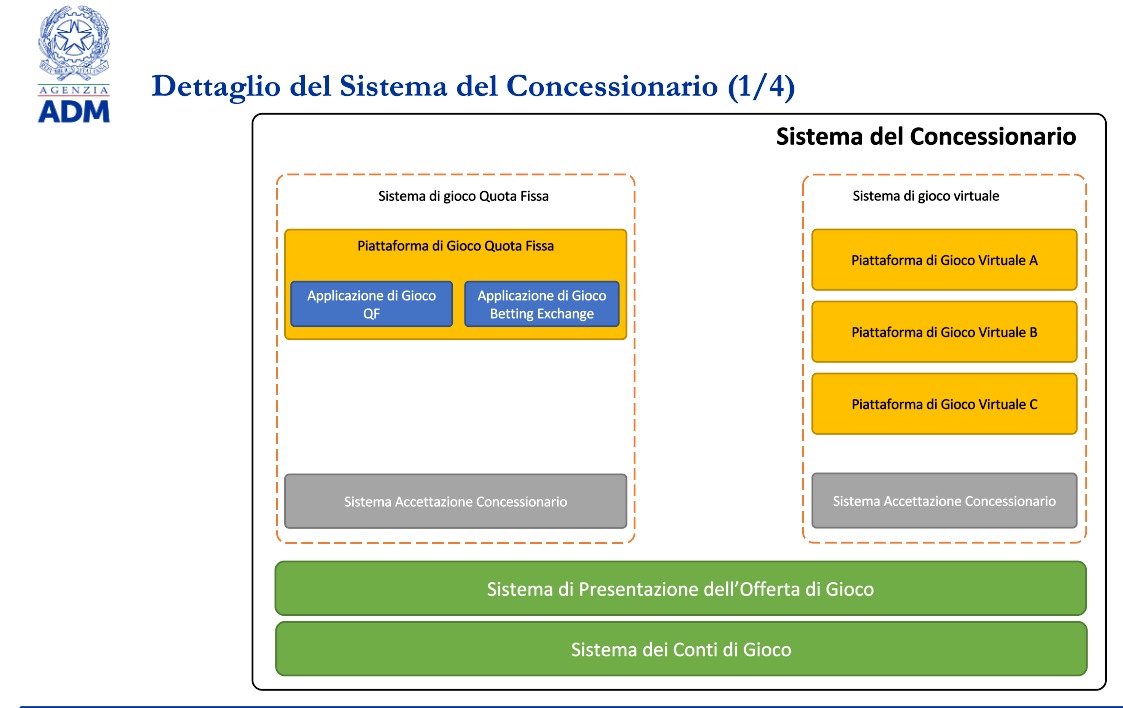 AGENZIA
ADM

Dettaglio del Sistema del Concessionario (1/4)

Sistema del Concessionario

Sistema di gioco Quota Fissa

Piattaforma di Gioco Quota Fissa

Applicazione di Gioco QF

Applicazione di Gioco Betting Exchange

Sistema Accettazione Concessionario

Sistema di gioco virtuale

Piattaforma di Gioco Virtuale A

Piattaforma di Gioco Virtuale B

Piattaforma di Gioco Virtuale C

Sistema Accettazione Concessionario

Sistema di Presentazione dell'Offerta di Gioco

Sistema dei Conti di Gioco